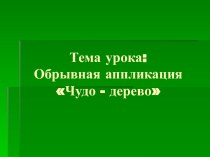 Тема урока:
Обрывная аппликация
«Чудо - дерево»